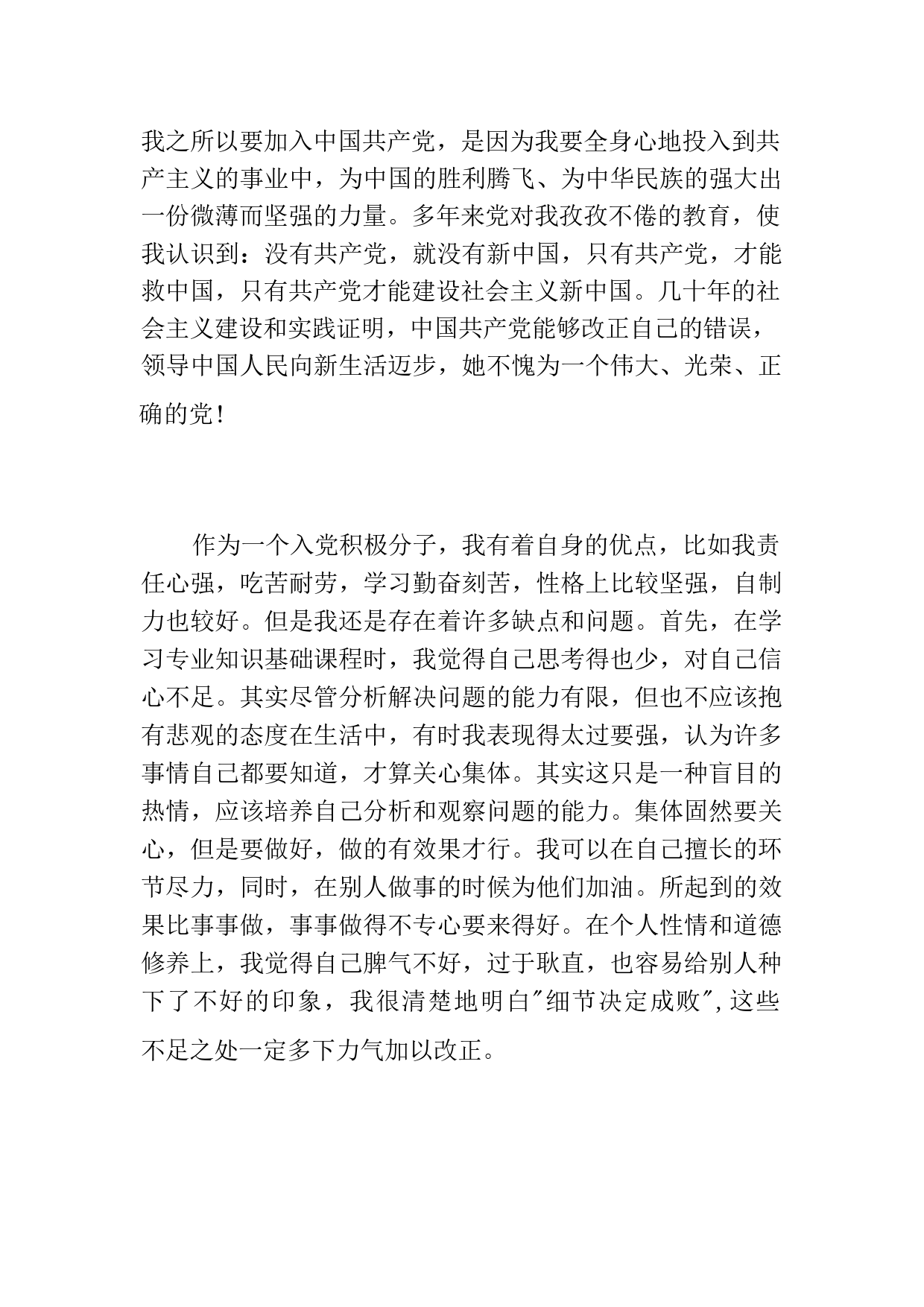 我之所以要加入中国共产党，是因为我要全身心地投入到共产主义的事业中，为中国的胜利腾飞、为中华民族的强大出一份微薄而坚强的力量。多年来党对我孜孜不倦的教育，使我认识到：没有共产党，就没有新中国，只有共产党，才能救中国，只有共产党才能建设社会主义新中国。几十年的社会主义建设和实践证明，中国共产党能够改正自己的错误，领导中国人民向新生活迈步，她不愧为一个伟大、光荣、正确的党!

作为一个入党积极分子，我有着自身的优点，比如我责任心强，吃苦耐劳，学习勤奋刻苦，性格上比较坚强，自制力也较好。但是我还是存在着许多缺点和问题。首先，在学习专业知识基础课程时，我觉得自己思考得也少，对自己信心不足。其实尽管分析解决问题的能力有限，但也不应该抱有悲观的态度在生活中，有时我表现得太过要强，认为许多事情自己都要知道，才算关心集体。其实这只是一种盲目的热情，应该培养自己分析和观察问题的能力。集体固然要关心，但是要做好，做的有效果才行。我可以在自己擅长的环节尽力，同时，在别人做事的时候为他们加油。所起到的效果比事事做，事事做得不专心要来得好。在个人性情和道德修养上，我觉得自己脾气不好，过于耿直，也容易给别人种下了不好的印象，我很清楚地明白"细节决定成败",这些不足之处一定多下力气加以改正。